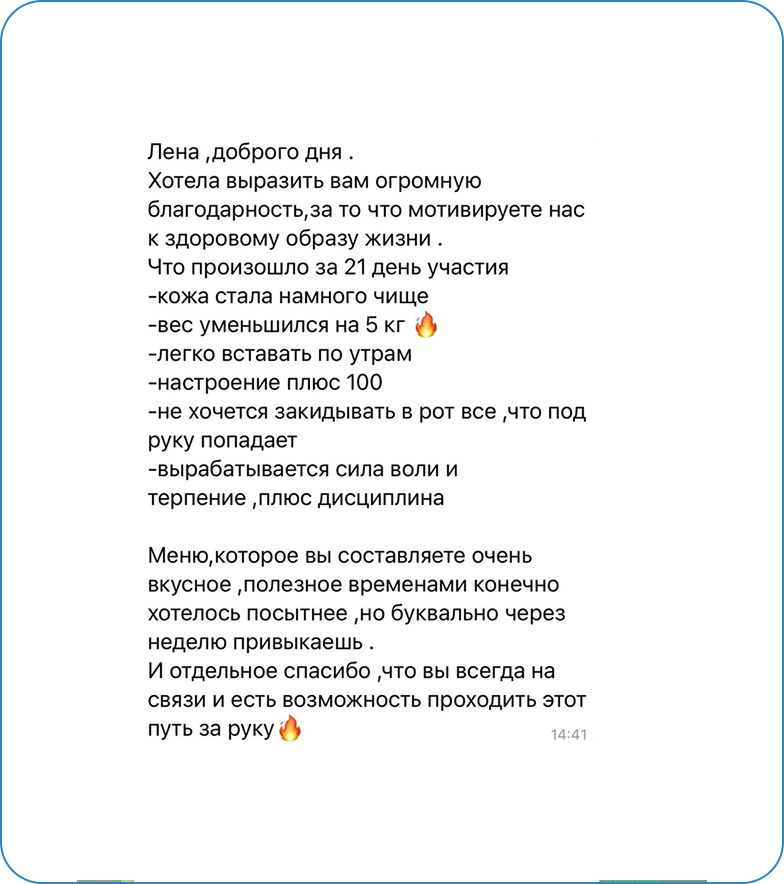 Лена ,доброго дня .
Хотела выразить вам огромную благодарность,за то что мотивируете нас к здоровому образу жизни .
Что произошло за 21 день участия
-кожа стала намного чище
-вес уменьшился на 5 кг 🔥
-легко вставать по утрам
-настроение плюс 100
-не хочется закидывать в рот все ,что под руку попадает
-вырабатывается сила воли и терпение ,плюс дисциплина

Меню,которое вы составляете очень вкусное ,полезное временами конечно хотелось посытнее ,но буквально через неделю привыкаешь .
И отдельное спасибо ,что вы всегда на связи и есть возможность проходить этот путь за руку🔥 14:41